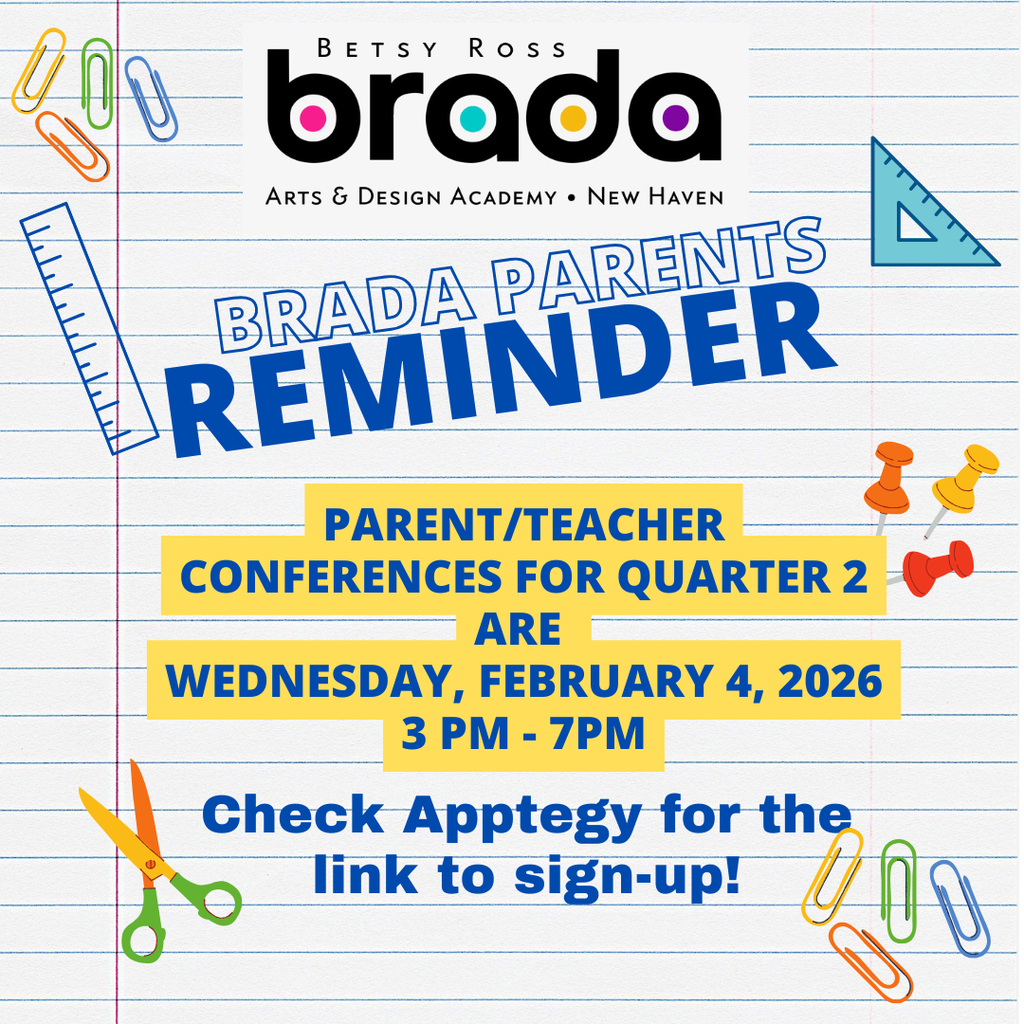 BETSY ROSS
brada
ARTS & DESIGN ACADEMY • NEW HAVEN

BRADA PARENTS
REMINDER

PARENT/TEACHER CONFERENCES FOR QUARTER 2 ARE WEDNESDAY, FEBRUARY 4, 2026 3 PM - 7PM

Check Apptegy for the link to sign-up!